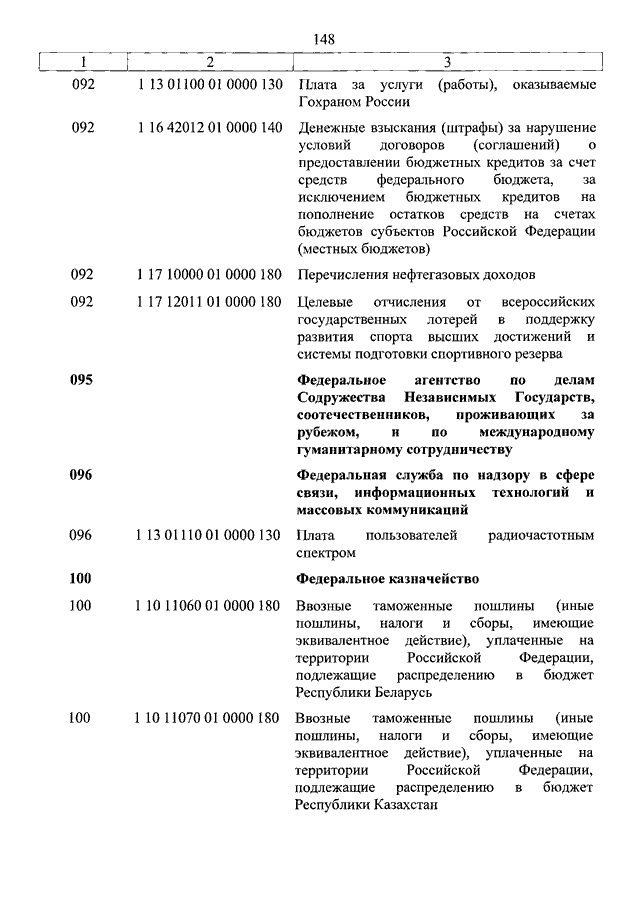 148

| 1 | 2 | 3 |
|---|---|---|
| 092 | 1 13 01100 01 0000 130 | Плата за услуги (работы), оказываемые Гохраном России |
| 092 | 1 16 42012 01 0000 140 | Денежные взыскания (штрафы) за нарушение условий договоров (соглашений) о предоставлении бюджетных кредитов за счет средств федерального бюджета, за исключением бюджетных кредитов на пополнение остатков средств на счетах бюджетов субъектов Российской Федерации (местных бюджетов) |
| 092 | 1 17 10000 01 0000 180 | Перечисления нефтегазовых доходов |
| 092 | 1 17 12011 01 0000 180 | Целевые отчисления от всероссийских государственных лотерей в поддержку развития спорта высших достижений и системы подготовки спортивного резерва |
| **095** | | **Федеральное агентство по делам Содружества Независимых Государств, соотечественников, проживающих за рубежом, и по международному гуманитарному сотрудничеству** |
| **096** | | **Федеральная служба по надзору в сфере связи, информационных технологий и массовых коммуникаций** |
| 096 | 1 13 01110 01 0000 130 | Плата пользователей радиочастотным спектром |
| **100** | | **Федеральное казначейство** |
| 100 | 1 10 11060 01 0000 180 | Ввозные таможенные пошлины (иные пошлины, налоги и сборы, имеющие эквивалентное действие), уплаченные на территории Российской Федерации, подлежащие распределению в бюджет Республики Беларусь |
| 100 | 1 10 11070 01 0000 180 | Ввозные таможенные пошлины (иные пошлины, налоги и сборы, имеющие эквивалентное действие), уплаченные на территории Российской Федерации, подлежащие распределению в бюджет Республики Казахстан |